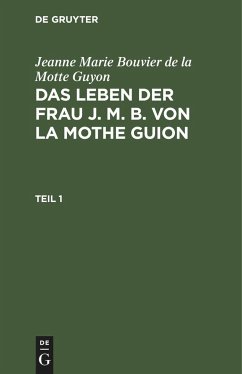 DE GRUYTER

Jeanne Marie Bouvier de la Motte Guyon

DAS LEBEN DER FRAU J. M. B. VON LA MOTHE GUION

TEIL 1

DE
G